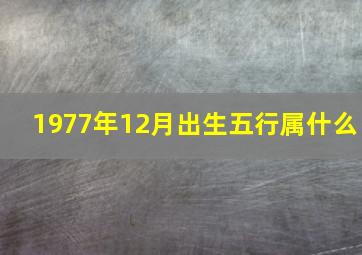 1977年12月出生五行属什么